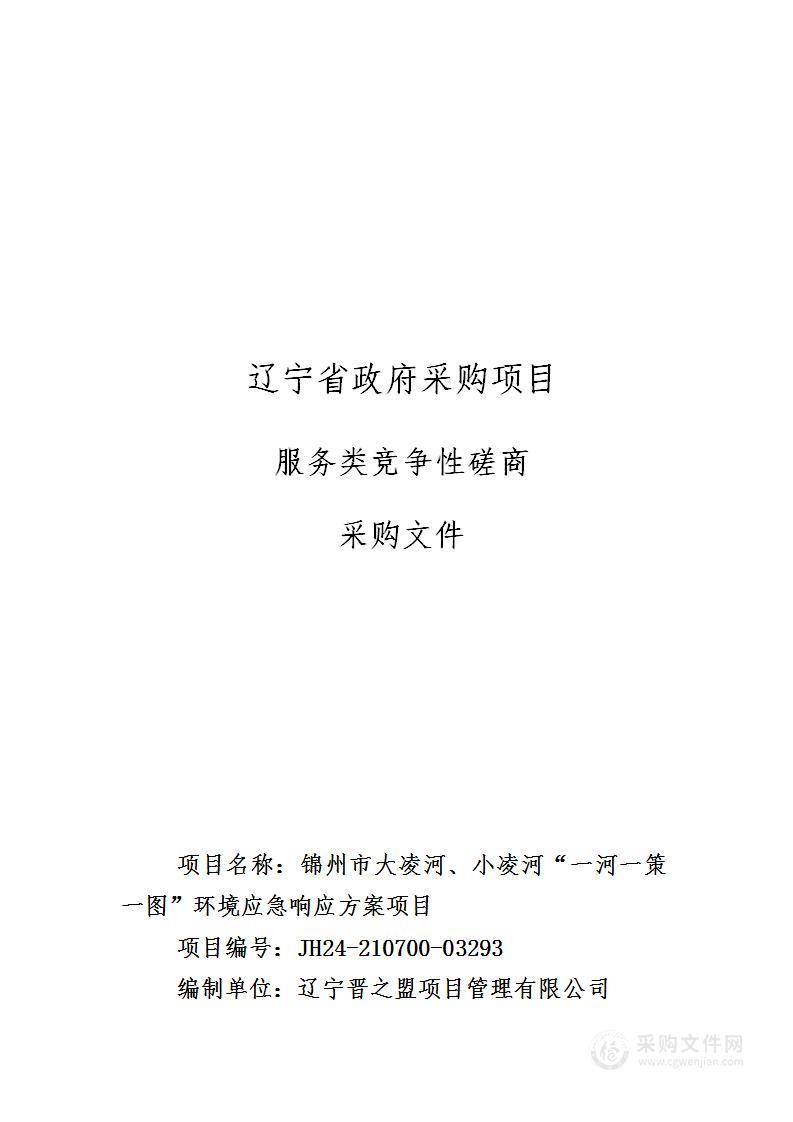 辽宁省政府采购项目

服务类竞争性磋商

采购文件

项目名称：锦州市大凌河、小凌河“一河一策一图”环境应急响应方案项目

项目编号：JH24-210700-03293

编制单位：辽宁晋之盟项目管理有限公司

采购文件网
www.cgwenjian.com